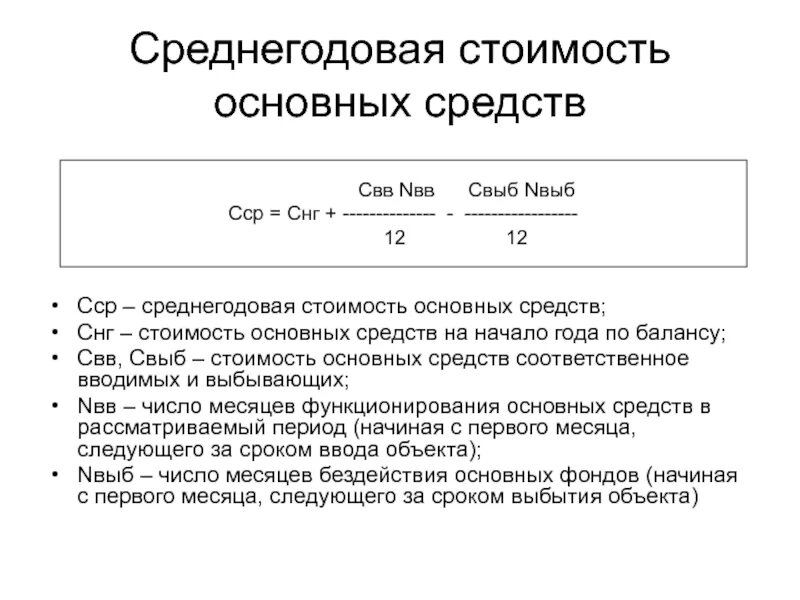 Среднегодовая стоимость основных средств

$Сср = Снг + \frac{Свв\ Nвв}{12} - \frac{Свыб\ Nвыб}{12}$

• Сср – среднегодовая стоимость основных средств;
• Снг – стоимость основных средств на начало года по балансу;
• Свв, Свыб – стоимость основных средств соответственное вводимых и выбывающих;
• Nвв – число месяцев функционирования основных средств в рассматриваемый период (начиная с первого месяца, следующего за сроком ввода объекта);
• Nвыб – число месяцев бездействия основных фондов (начиная с первого месяца, следующего за сроком выбытия объекта)